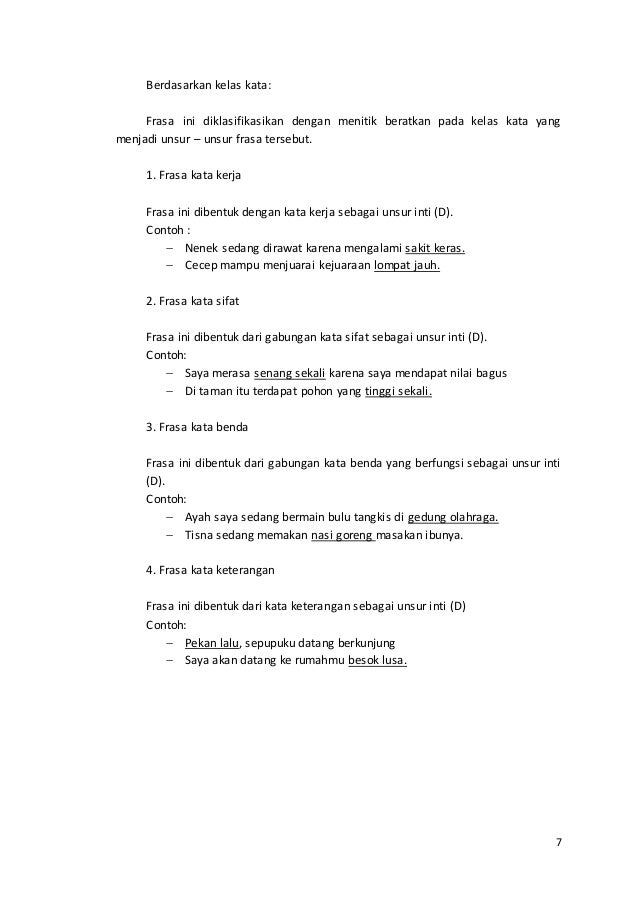 Berdasarkan kelas kata:

Frasa ini diklasifikasikan dengan menitik beratkan pada kelas kata yang menjadi unsur – unsur frasa tersebut.

1. Frasa kata kerja

Frasa ini dibentuk dengan kata kerja sebagai unsur inti (D).
Contoh :
– Nenek sedang dirawat karena mengalami sakit keras.
– Cecep mampu menjuarai kejuaraan lompat jauh.

2. Frasa kata sifat

Frasa ini dibentuk dari gabungan kata sifat sebagai unsur inti (D).
Contoh:
– Saya merasa senang sekali karena saya mendapat nilai bagus
– Di taman itu terdapat pohon yang tinggi sekali.

3. Frasa kata benda

Frasa ini dibentuk dari gabungan kata benda yang berfungsi sebagai unsur inti (D).
Contoh:
– Ayah saya sedang bermain bulu tangkis di gedung olahraga.
– Tisna sedang memakan nasi goreng masakan ibunya.

4. Frasa kata keterangan

Frasa ini dibentuk dari kata keterangan sebagai unsur inti (D)
Contoh:
– Pekan lalu, sepupuku datang berkunjung
– Saya akan datang ke rumahmu besok lusa.

7